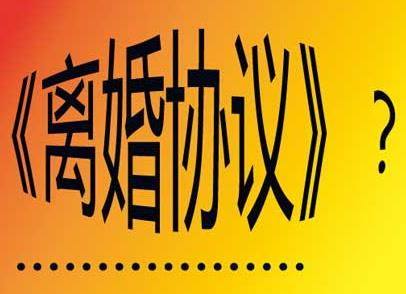 《离婚协议》？

………………